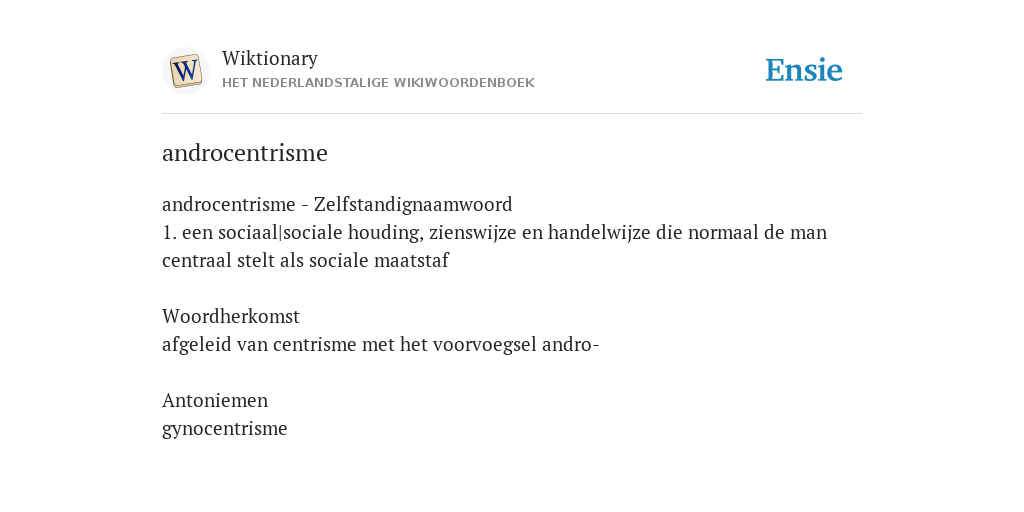 W

Wiktionary
HET NEDERLANDSTALIGE WIKIWOORDENBOEK

Ensie

androcentrisme

androcentrisme - Zelfstandignaamwoord
1. een sociaal|sociale houding, zienswijze en handelwijze die normaal de man centraal stelt als sociale maatstaf

Woordherkomst
afgeleid van centrisme met het voorvoegsel andro-

Antoniemen
gynocentrisme